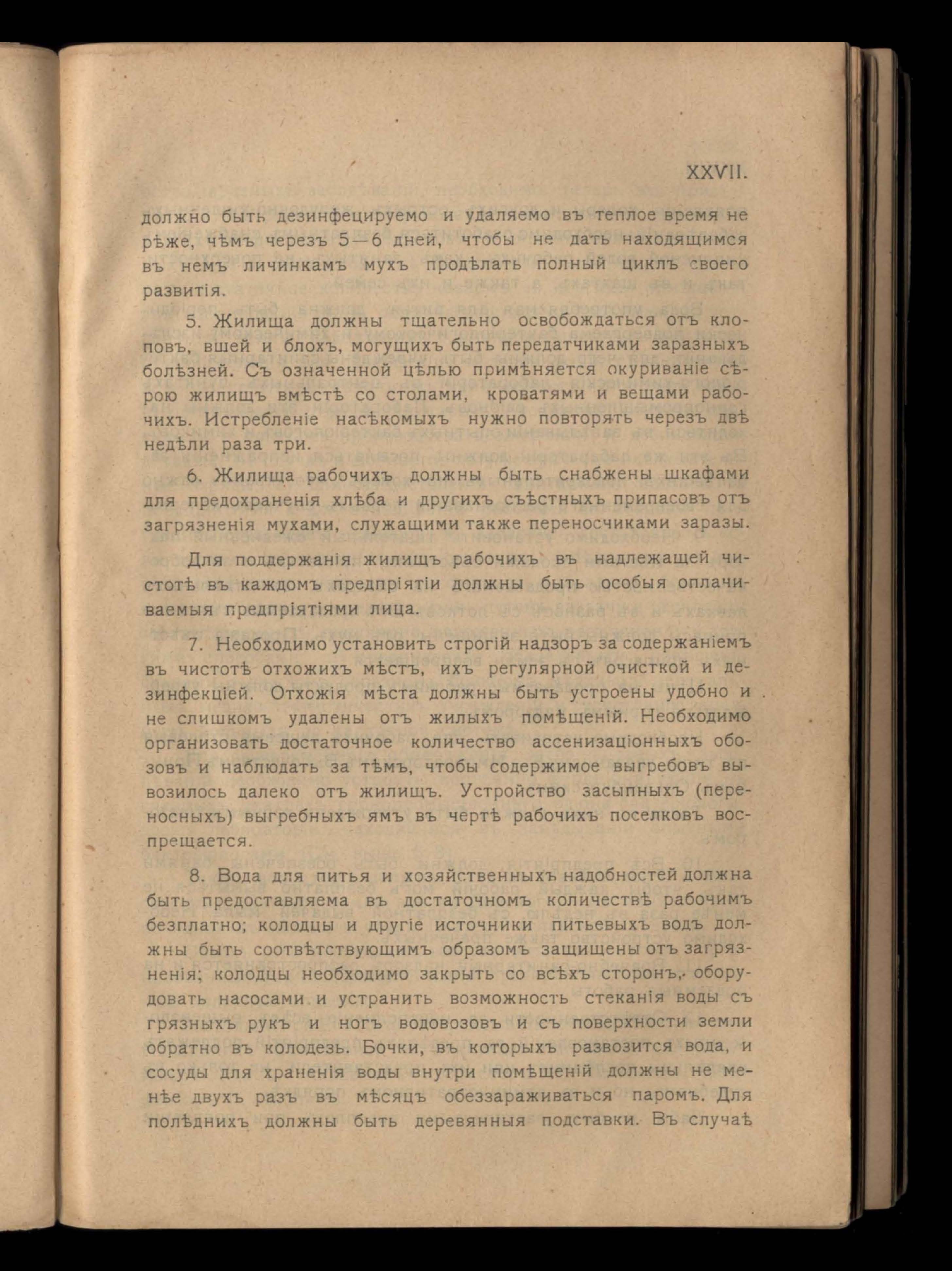 XXVII.

должно быть дезинфецируемо и удаляемо въ теплое время не рѣже, чѣмъ черезъ 5—6 дней, чтобы не дать находящимся въ немъ личинкамъ мухъ продѣлать полный циклъ своего развитія.

5. Жилища должны тщательно освобождаться отъ клоповъ, вшей и блохъ, могущихъ быть передатчиками заразныхъ болѣзней. Съ означенной цѣлью примѣняется окуриваніе сѣрою жилищъ вмѣстѣ со столами, кроватями и вещами рабочихъ. Истребленіе насѣкомыхъ нужно повторять черезъ двѣ недѣли раза три.

6. Жилища рабочихъ должны быть снабжены шкафами для предохраненія хлѣба и другихъ съѣстныхъ припасовъ отъ загрязненія мухами, служащими также переносчиками заразы.

Для поддержанія жилищъ рабочихъ въ надлежащей чистотѣ въ каждомъ предпріятіи должны быть особыя оплачиваемыя предпріятіями лица.

7. Необходимо установить строгій надзоръ за содержаніемъ въ чистотѣ отхожихъ мѣстъ, ихъ регулярной очисткой и дезинфекціей. Отхожія мѣста должны быть устроены удобно и не слишкомъ удалены отъ жилыхъ помѣщеній. Необходимо организовать достаточное количество ассенизаціонныхъ обозовъ и наблюдать за тѣмъ, чтобы содержимое выгребовъ вывозилось далеко отъ жилищъ. Устройство засыпныхъ (переносныхъ) выгребныхъ ямъ въ чертѣ рабочихъ поселковъ воспрещается.

8. Вода для питья и хозяйственныхъ надобностей должна быть предоставляема въ достаточномъ количествѣ рабочимъ безплатно; колодцы и другіе источники питьевыхъ водъ должны быть соотвѣтствующимъ образомъ защищены отъ загрязненія; колодцы необходимо закрыть со всѣхъ сторонъ, оборудовать насосами и устранить возможность стеканія воды съ грязныхъ рукъ и ногъ водовозовъ и съ поверхности земли обратно въ колодезь. Бочки, въ которыхъ развозится вода, и сосуды для храненія воды внутри помѣщеній должны не менѣе двухъ разъ въ мѣсяцъ обеззараживаться паромъ. Для полѣднихъ должны быть деревянныя подставки. Въ случаѣ